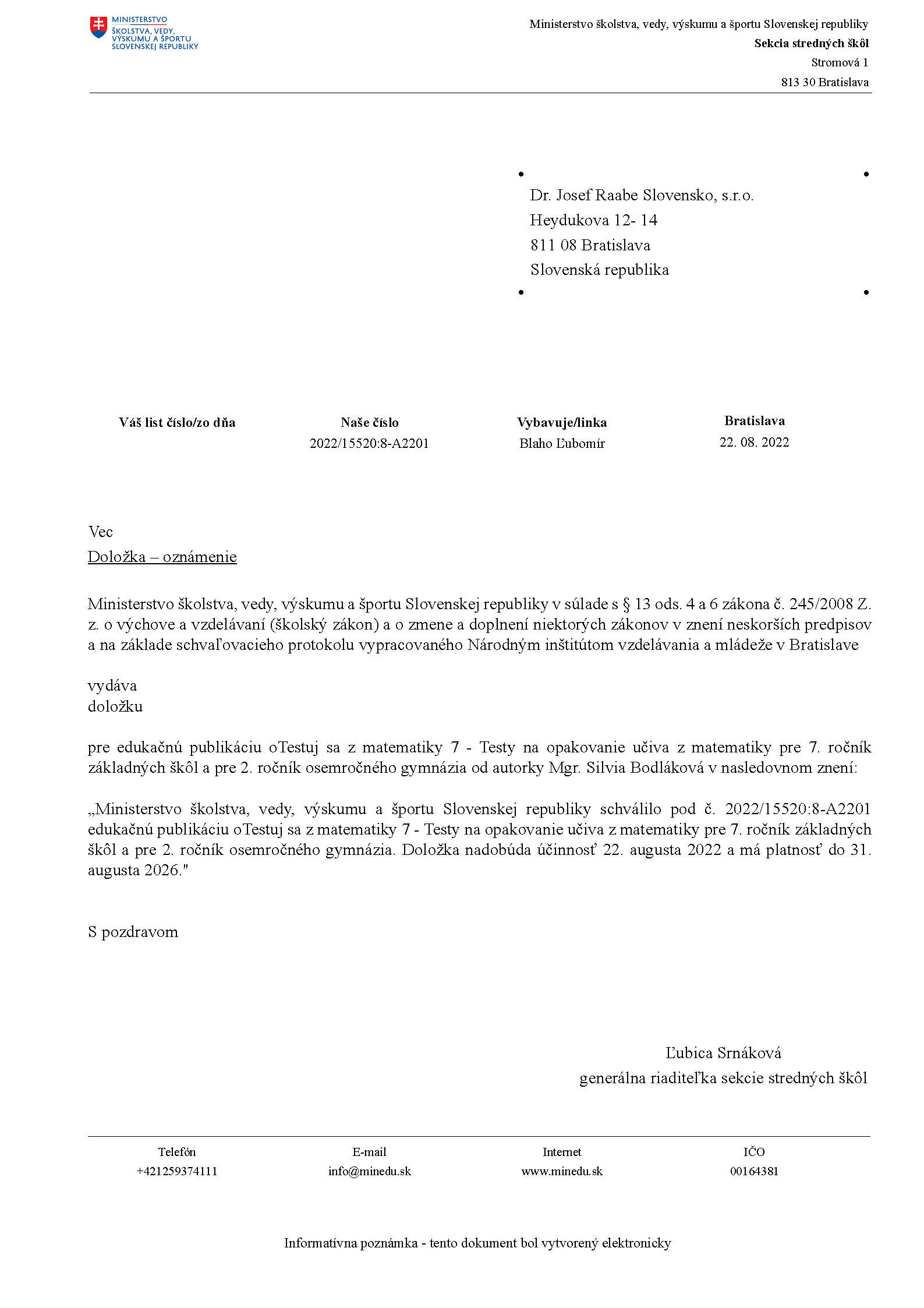 MINISTERSTVO
ŠKOLSTVA, VEDY,
VÝSKUMU A ŠPORTU
SLOVENSKEJ REPUBLIKY

Ministerstvo školstva, vedy, výskumu a športu Slovenskej republiky
Sekcia stredných škôl
Stromová 1
813 30 Bratislava

Dr. Josef Raabe Slovensko, s.r.o.
Heydukova 12- 14
811 08 Bratislava
Slovenská republika

Váš list číslo/zo dňa
Naše číslo
2022/15520:8-A2201
Vybavuje/linka
Blaho Ľubomír
Bratislava
22. 08. 2022

Vec
Doložka – oznámenie

Ministerstvo školstva, vedy, výskumu a športu Slovenskej republiky v súlade s § 13 ods. 4 a 6 zákona č. 245/2008 Z. z. o výchove a vzdelávaní (školský zákon) a o zmene a doplnení niektorých zákonov v znení neskorších predpisov a na základe schvaľovacieho protokolu vypracovaného Národným inštitútom vzdelávania a mládeže v Bratislave

vydáva
doložku

pre edukačnú publikáciu oTestuj sa z matematiky 7 - Testy na opakovanie učiva z matematiky pre 7. ročník základných škôl a pre 2. ročník osemročného gymnázia od autorky Mgr. Silvia Bodláková v nasledovnom znení:

„Ministerstvo školstva, vedy, výskumu a športu Slovenskej republiky schválilo pod č. 2022/15520:8-A2201 edukačnú publikáciu oTestuj sa z matematiky 7 - Testy na opakovanie učiva z matematiky pre 7. ročník základných škôl a pre 2. ročník osemročného gymnázia. Doložka nadobúda účinnosť 22. augusta 2022 a má platnosť do 31. augusta 2026."

S pozdravom

Ľubica Srnáková
generálna riaditeľka sekcie stredných škôl

Telefón
+421259374111
E-mail
info@minedu.sk
Internet
www.minedu.sk
IČO
00164381

Informatívna poznámka - tento dokument bol vytvorený elektronicky